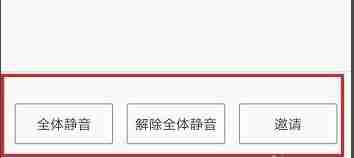 全体静音

解除全体静音

邀请